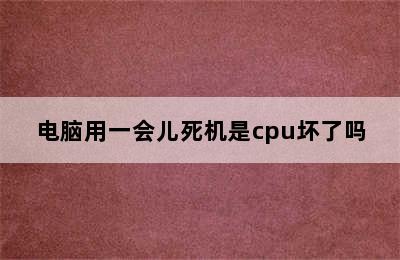 电脑用一会儿死机是cpu坏了吗